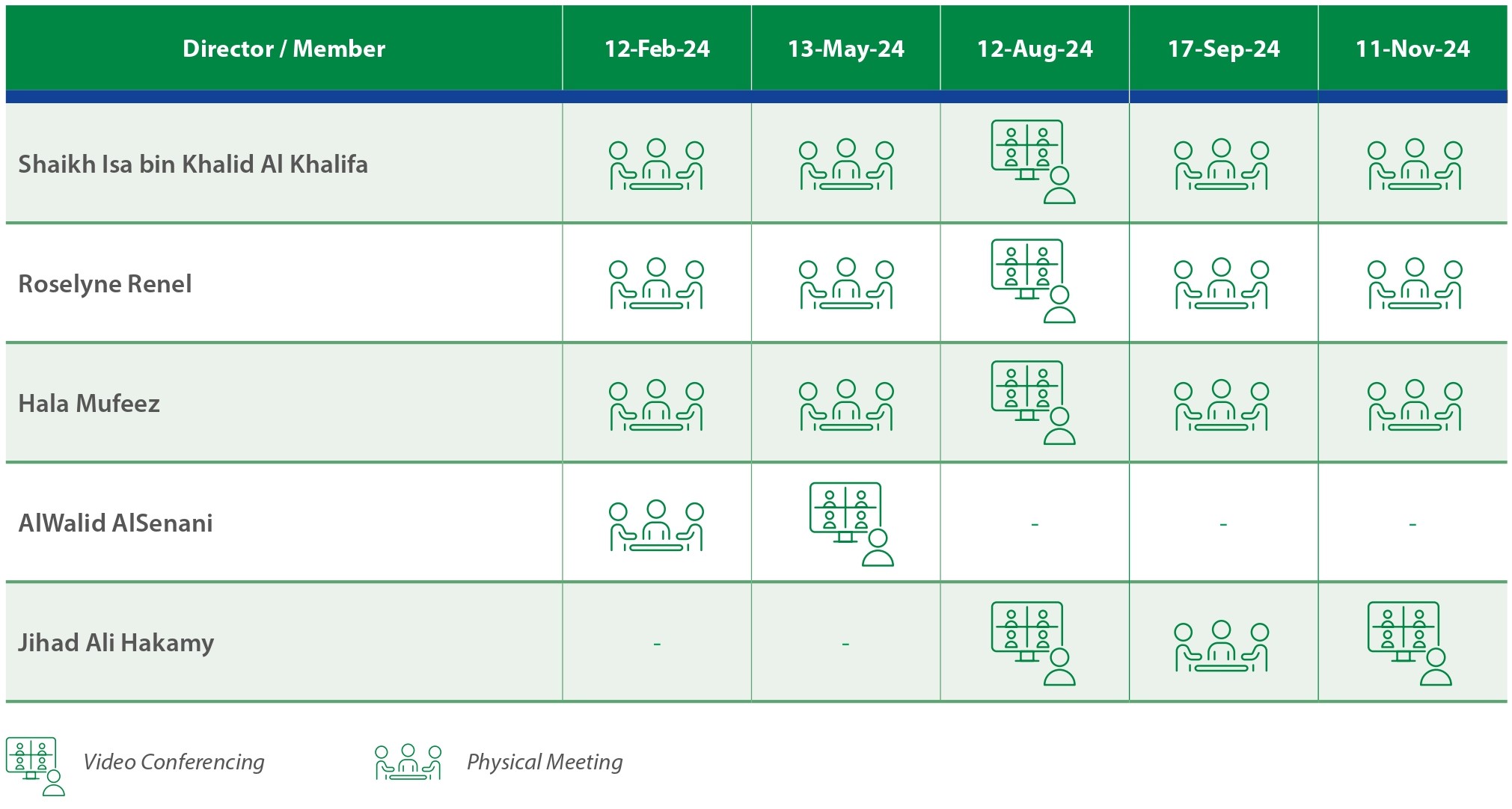 | Director / Member | 12-Feb-24 | 13-May-24 | 12-Aug-24 | 17-Sep-24 | 11-Nov-24 |
|---|---|---|---|---|---|
| Shaikh Isa bin Khalid Al Khalifa | | | | | |
| Roselyne Renel | | | | | |
| Hala Mufeez | | | | | |
| AlWalid AlSenani | | | - | - | - |
| Jihad Ali Hakamy | - | - | | | |

Video Conferencing

Physical Meeting